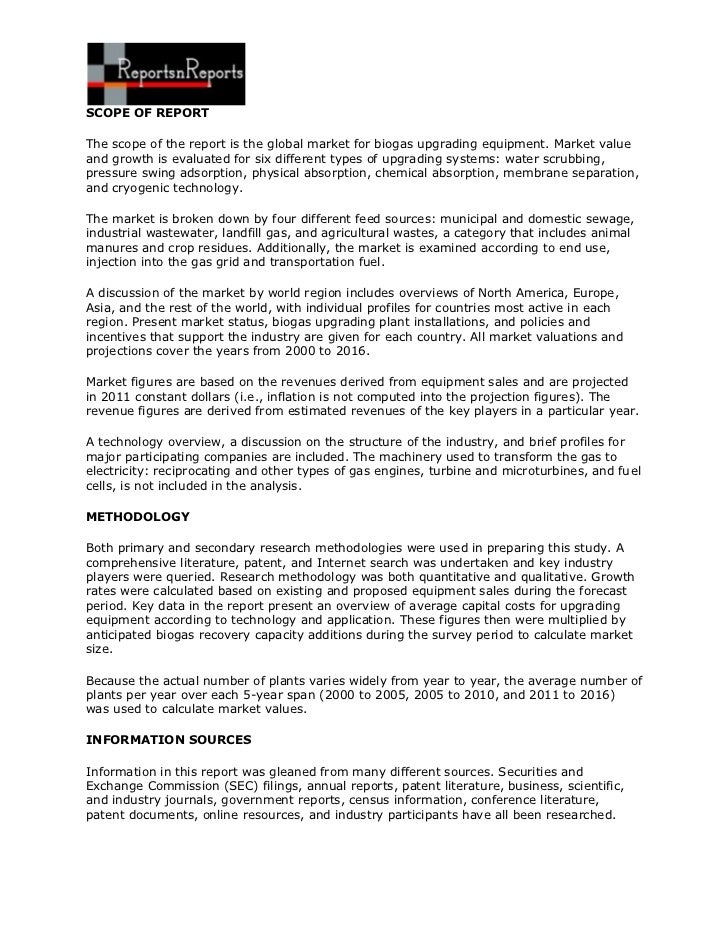 ReportsnReports

SCOPE OF REPORT

The scope of the report is the global market for biogas upgrading equipment. Market value and growth is evaluated for six different types of upgrading systems: water scrubbing, pressure swing adsorption, physical absorption, chemical absorption, membrane separation, and cryogenic technology.

The market is broken down by four different feed sources: municipal and domestic sewage, industrial wastewater, landfill gas, and agricultural wastes, a category that includes animal manures and crop residues. Additionally, the market is examined according to end use, injection into the gas grid and transportation fuel.

A discussion of the market by world region includes overviews of North America, Europe, Asia, and the rest of the world, with individual profiles for countries most active in each region. Present market status, biogas upgrading plant installations, and policies and incentives that support the industry are given for each country. All market valuations and projections cover the years from 2000 to 2016.

Market figures are based on the revenues derived from equipment sales and are projected in 2011 constant dollars (i.e., inflation is not computed into the projection figures). The revenue figures are derived from estimated revenues of the key players in a particular year.

A technology overview, a discussion on the structure of the industry, and brief profiles for major participating companies are included. The machinery used to transform the gas to electricity: reciprocating and other types of gas engines, turbine and microturbines, and fuel cells, is not included in the analysis.

METHODOLOGY

Both primary and secondary research methodologies were used in preparing this study. A comprehensive literature, patent, and Internet search was undertaken and key industry players were queried. Research methodology was both quantitative and qualitative. Growth rates were calculated based on existing and proposed equipment sales during the forecast period. Key data in the report present an overview of average capital costs for upgrading equipment according to technology and application. These figures then were multiplied by anticipated biogas recovery capacity additions during the survey period to calculate market size.

Because the actual number of plants varies widely from year to year, the average number of plants per year over each 5-year span (2000 to 2005, 2005 to 2010, and 2011 to 2016) was used to calculate market values.

INFORMATION SOURCES

Information in this report was gleaned from many different sources. Securities and Exchange Commission (SEC) filings, annual reports, patent literature, business, scientific, and industry journals, government reports, census information, conference literature, patent documents, online resources, and industry participants have all been researched.